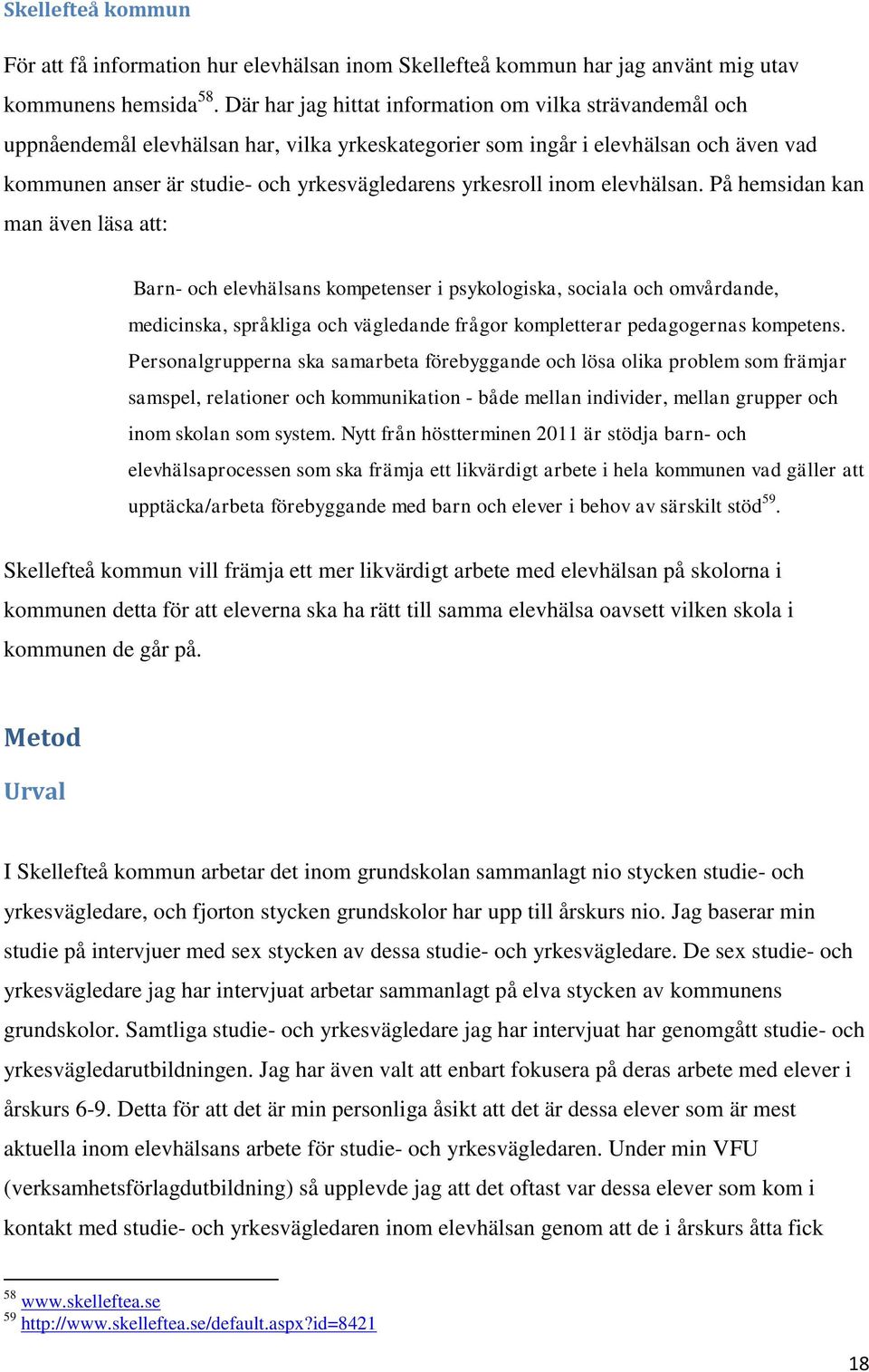 Skellefteå kommun

För att få information hur elevhälsan inom Skellefteå kommun har jag använt mig utav kommunens hemsida$^{58}$. Där har jag hittat information om vilka strävandemål och uppnåendemål elevhälsan har, vilka yrkeskategorier som ingår i elevhälsan och även vad kommunen anser är studie- och yrkesvägledarens yrkesroll inom elevhälsan. På hemsidan kan man även läsa att:

Barn- och elevhälsans kompetenser i psykologiska, sociala och omvårdande, medicinska, språkliga och vägledande frågor kompletterar pedagogernas kompetens. Personalgrupperna ska samarbeta förebyggande och lösa olika problem som främjar samspel, relationer och kommunikation - både mellan individer, mellan grupper och inom skolan som system. Nytt från höstterminen 2011 är stödja barn- och elevhälsaprocessen som ska främja ett likvärdigt arbete i hela kommunen vad gäller att upptäcka/arbeta förebyggande med barn och elever i behov av särskilt stöd$^{59}$.

Skellefteå kommun vill främja ett mer likvärdigt arbete med elevhälsan på skolorna i kommunen detta för att eleverna ska ha rätt till samma elevhälsa oavsett vilken skola i kommunen de går på.

Metod

Urval

I Skellefteå kommun arbetar det inom grundskolan sammanlagt nio stycken studie- och yrkesvägledare, och fjorton stycken grundskolor har upp till årskurs nio. Jag baserar min studie på intervjuer med sex stycken av dessa studie- och yrkesvägledare. De sex studie- och yrkesvägledare jag har intervjuat arbetar sammanlagt på elva stycken av kommunens grundskolor. Samtliga studie- och yrkesvägledare jag har intervjuat har genomgått studie- och yrkesvägledarutbildningen. Jag har även valt att enbart fokusera på deras arbete med elever i årskurs 6-9. Detta för att det är min personliga åsikt att det är dessa elever som är mest aktuella inom elevhälsans arbete för studie- och yrkesvägledaren. Under min VFU (verksamhetsförlagdutbildning) så upplevde jag att det oftast var dessa elever som kom i kontakt med studie- och yrkesvägledaren inom elevhälsan genom att de i årskurs åtta fick

$^{58}$ www.skelleftea.se
$^{59}$ http://www.skelleftea.se/default.aspx?id=8421

18